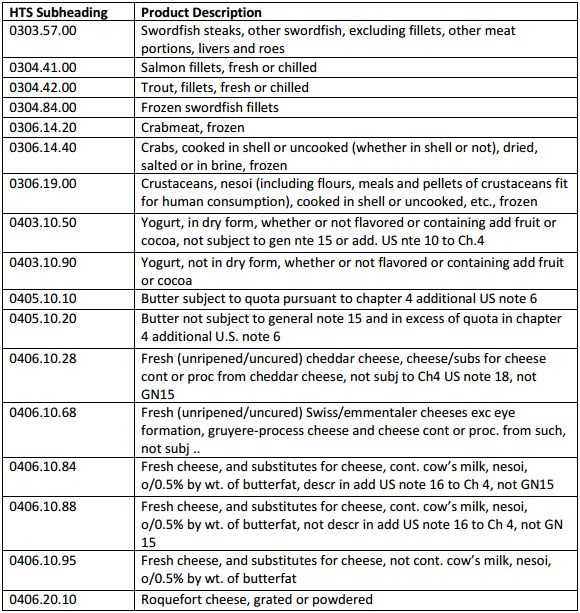 | HTS Subheading | Product Description |
|---|---|
| 0303.57.00 | Swordfish steaks, other swordfish, excluding fillets, other meat portions, livers and roes |
| 0304.41.00 | Salmon fillets, fresh or chilled |
| 0304.42.00 | Trout, fillets, fresh or chilled |
| 0304.84.00 | Frozen swordfish fillets |
| 0306.14.20 | Crabmeat, frozen |
| 0306.14.40 | Crabs, cooked in shell or uncooked (whether in shell or not), dried, salted or in brine, frozen |
| 0306.19.00 | Crustaceans, nesoi (including flours, meals and pellets of crustaceans fit for human consumption), cooked in shell or uncooked, etc., frozen |
| 0403.10.50 | Yogurt, in dry form, whether or not flavored or containing add fruit or cocoa, not subject to gen nte 15 or add. US nte 10 to Ch.4 |
| 0403.10.90 | Yogurt, not in dry form, whether or not flavored or containing add fruit or cocoa |
| 0405.10.10 | Butter subject to quota pursuant to chapter 4 additional US note 6 |
| 0405.10.20 | Butter not subject to general note 15 and in excess of quota in chapter 4 additional U.S. note 6 |
| 0406.10.28 | Fresh (unripened/uncured) cheddar cheese, cheese/subs for cheese cont or proc from cheddar cheese, not subj to Ch4 US note 18, not GN15 |
| 0406.10.68 | Fresh (unripened/uncured) Swiss/emmentaler cheeses exc eye formation, gruyere-process cheese and cheese cont or proc. from such, not subj .. |
| 0406.10.84 | Fresh cheese, and substitutes for cheese, cont. cow's milk, nesoi, o/0.5% by wt. of butterfat, descr in add US note 16 to Ch 4, not GN15 |
| 0406.10.88 | Fresh cheese, and substitutes for cheese, cont. cow's milk, nesoi, o/0.5% by wt. of butterfat, not descr in add US note 16 to Ch 4, not GN 15 |
| 0406.10.95 | Fresh cheese, and substitutes for cheese, not cont. cow's milk, nesoi, o/0.5% by wt. of butterfat |
| 0406.20.10 | Roquefort cheese, grated or powdered |